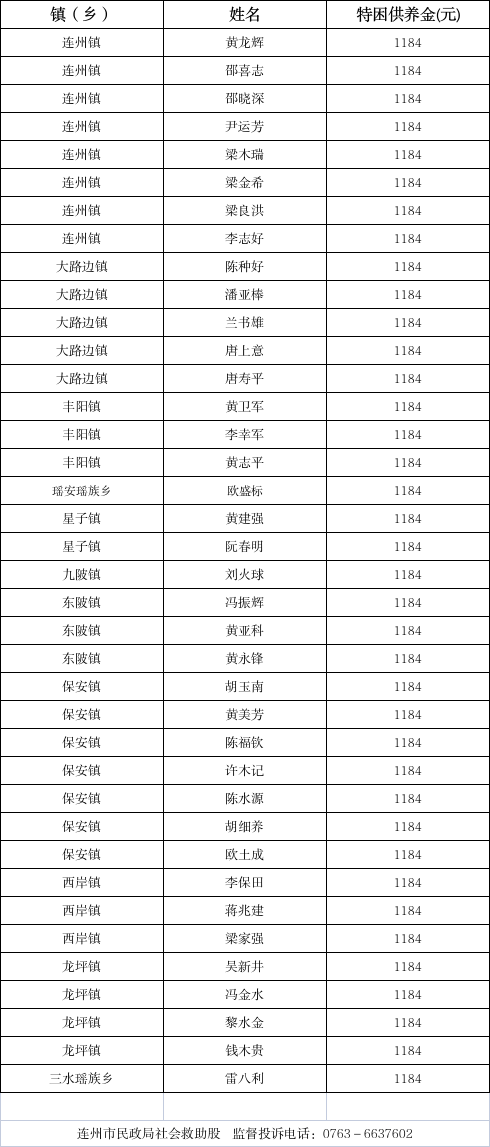 | 镇（乡） | 姓名 | 特困供养金(元) |
|---|---|---|
| 连州镇 | 黄龙辉 | 1184 |
| 连州镇 | 邵喜志 | 1184 |
| 连州镇 | 邵晓深 | 1184 |
| 连州镇 | 尹运芳 | 1184 |
| 连州镇 | 梁木瑞 | 1184 |
| 连州镇 | 梁金希 | 1184 |
| 连州镇 | 梁良洪 | 1184 |
| 连州镇 | 李志好 | 1184 |
| 大路边镇 | 陈种好 | 1184 |
| 大路边镇 | 潘亚棒 | 1184 |
| 大路边镇 | 兰书雄 | 1184 |
| 大路边镇 | 唐上意 | 1184 |
| 大路边镇 | 唐寿平 | 1184 |
| 丰阳镇 | 黄卫军 | 1184 |
| 丰阳镇 | 李幸军 | 1184 |
| 丰阳镇 | 黄志平 | 1184 |
| 瑶安瑶族乡 | 欧盛标 | 1184 |
| 星子镇 | 黄建强 | 1184 |
| 星子镇 | 阮春明 | 1184 |
| 九陂镇 | 刘火球 | 1184 |
| 东陂镇 | 冯振辉 | 1184 |
| 东陂镇 | 黄亚科 | 1184 |
| 东陂镇 | 黄永锋 | 1184 |
| 保安镇 | 胡玉南 | 1184 |
| 保安镇 | 黄美芳 | 1184 |
| 保安镇 | 陈福钦 | 1184 |
| 保安镇 | 许木记 | 1184 |
| 保安镇 | 陈水源 | 1184 |
| 保安镇 | 胡细养 | 1184 |
| 保安镇 | 欧土成 | 1184 |
| 西岸镇 | 李保田 | 1184 |
| 西岸镇 | 蒋兆建 | 1184 |
| 西岸镇 | 梁家强 | 1184 |
| 龙坪镇 | 吴新井 | 1184 |
| 龙坪镇 | 冯金水 | 1184 |
| 龙坪镇 | 黎水金 | 1184 |
| 龙坪镇 | 钱木贵 | 1184 |
| 三水瑶族乡 | 雷八利 | 1184 |

连州市民政局社会救助股 监督投诉电话：0763－6637602